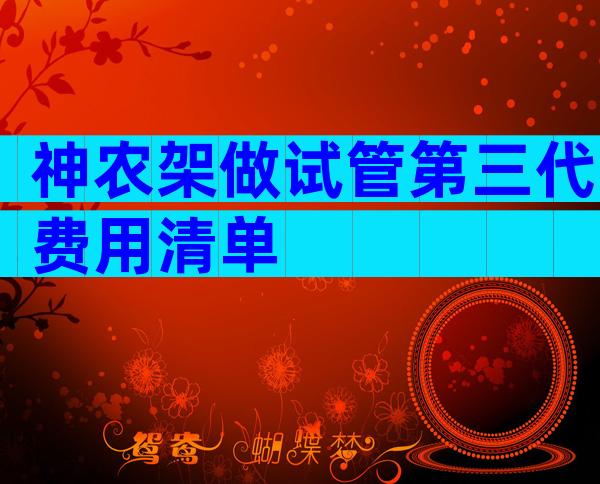 神农架做试管第三代费用清单

鸳鸯 蝴蝶梦